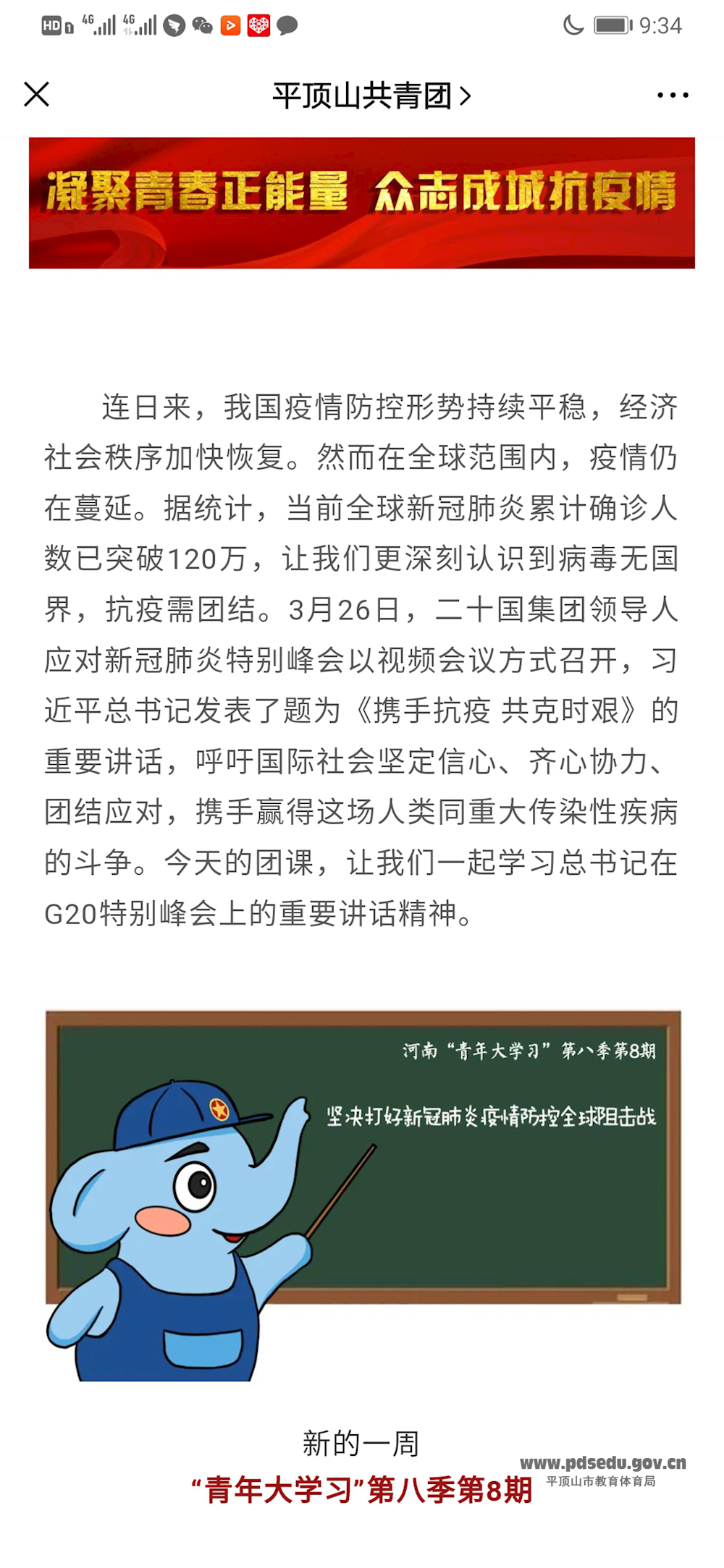 HD 4G 4G 9:34

平顶山共青团 >

凝聚青春正能量 众志成城抗疫情

连日来，我国疫情防控形势持续平稳，经济社会秩序加快恢复。然而在全球范围内，疫情仍在蔓延。据统计，当前全球新冠肺炎累计确诊人数已突破120万，让我们更深刻认识到病毒无国界，抗疫需团结。3月26日，二十国集团领导人应对新冠肺炎特别峰会以视频会议方式召开，习近平总书记发表了题为《携手抗疫 共克时艰》的重要讲话，呼吁国际社会坚定信心、齐心协力、团结应对，携手赢得这场人类同重大传染性疾病的斗争。今天的团课，让我们一起学习总书记在G20特别峰会上的重要讲话精神。

河南“青年大学习”第八季第8期

坚决打好新冠肺炎疫情防控全球阻击战

新的一周

“青年大学习”第八季第8期

www.pdsedu.gov.cn
平顶山市教育体育局